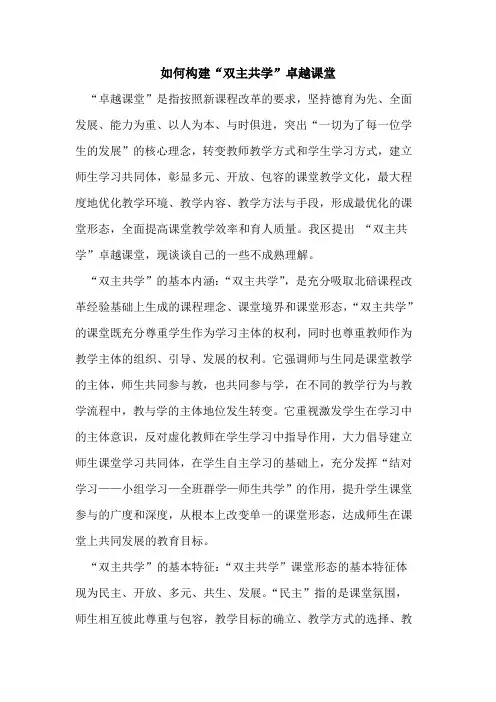 如何构建“双主共学”卓越课堂

“卓越课堂”是指按照新课程改革的要求，坚持德育为先、全面发展、能力为重、以人为本、与时俱进，突出“一切为了每一位学生的发展”的核心理念，转变教师教学方式和学生学习方式，建立师生学习共同体，彰显多元、开放、包容的课堂教学文化，最大程度地优化教学环境、教学内容、教学方法与手段，形成最优化的课堂形态，全面提高课堂教学效率和育人质量。我区提出 “双主共学”卓越课堂，现谈谈自己的一些不成熟理解。

“双主共学”的基本内涵：“双主共学”，是充分吸取北碚课程改革经验基础上生成的课程理念、课堂境界和课堂形态，“双主共学”的课堂既充分尊重学生作为学习主体的权利，同时也尊重教师作为教学主体的组织、引导、发展的权利。它强调师与生同是课堂教学的主体，师生共同参与教，也共同参与学，在不同的教学行为与教学流程中，教与学的主体地位发生转变。它重视激发学生在学习中的主体意识，反对虚化教师在学生学习中指导作用，大力倡导建立师生课堂学习共同体，在学生自主学习的基础上，充分发挥“结对学习——小组学习—全班群学—师生共学”的作用，提升学生课堂参与的广度和深度，从根本上改变单一的课堂形态，达成师生在课堂上共同发展的教育目标。

“双主共学”的基本特征：“双主共学”课堂形态的基本特征体现为民主、开放、多元、共生、发展。“民主”指的是课堂氛围，师生相互彼此尊重与包容，教学目标的确立、教学方式的选择、教